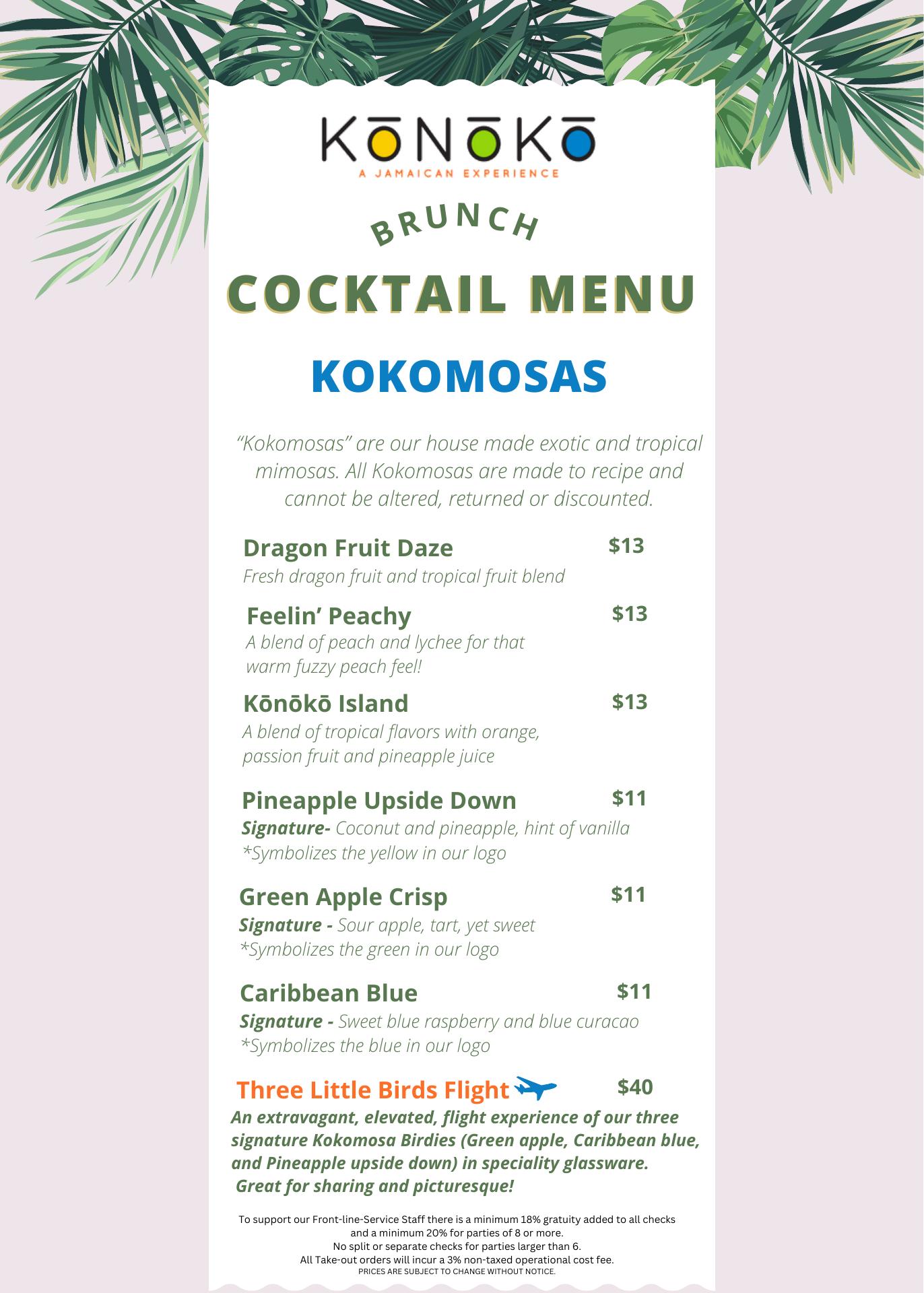 KŌNŌKŌ
A JAMAICAN EXPERIENCE

BRUNCH
COCKTAIL MENU

KOKOMOSAS

"Kokomosas" are our house made exotic and tropical mimosas. All Kokomosas are made to recipe and cannot be altered, returned or discounted.

Dragon Fruit Daze $13
Fresh dragon fruit and tropical fruit blend

Feelin' Peachy $13
A blend of peach and lychee for that warm fuzzy peach feel!

Kōnōkō Island $13
A blend of tropical flavors with orange, passion fruit and pineapple juice

Pineapple Upside Down $11
Signature- Coconut and pineapple, hint of vanilla
*Symbolizes the yellow in our logo

Green Apple Crisp $11
Signature - Sour apple, tart, yet sweet
*Symbolizes the green in our logo

Caribbean Blue $11
Signature - Sweet blue raspberry and blue curacao
*Symbolizes the blue in our logo

Three Little Birds Flight $40
An extravagant, elevated, flight experience of our three signature Kokomosa Birdies (Green apple, Caribbean blue, and Pineapple upside down) in speciality glassware.
Great for sharing and picturesque!

To support our Front-line-Service Staff there is a minimum 18% gratuity added to all checks and a minimum 20% for parties of 8 or more.
No split or separate checks for parties larger than 6.
All Take-out orders will incur a 3% non-taxed operational cost fee.
PRICES ARE SUBJECT TO CHANGE WITHOUT NOTICE.